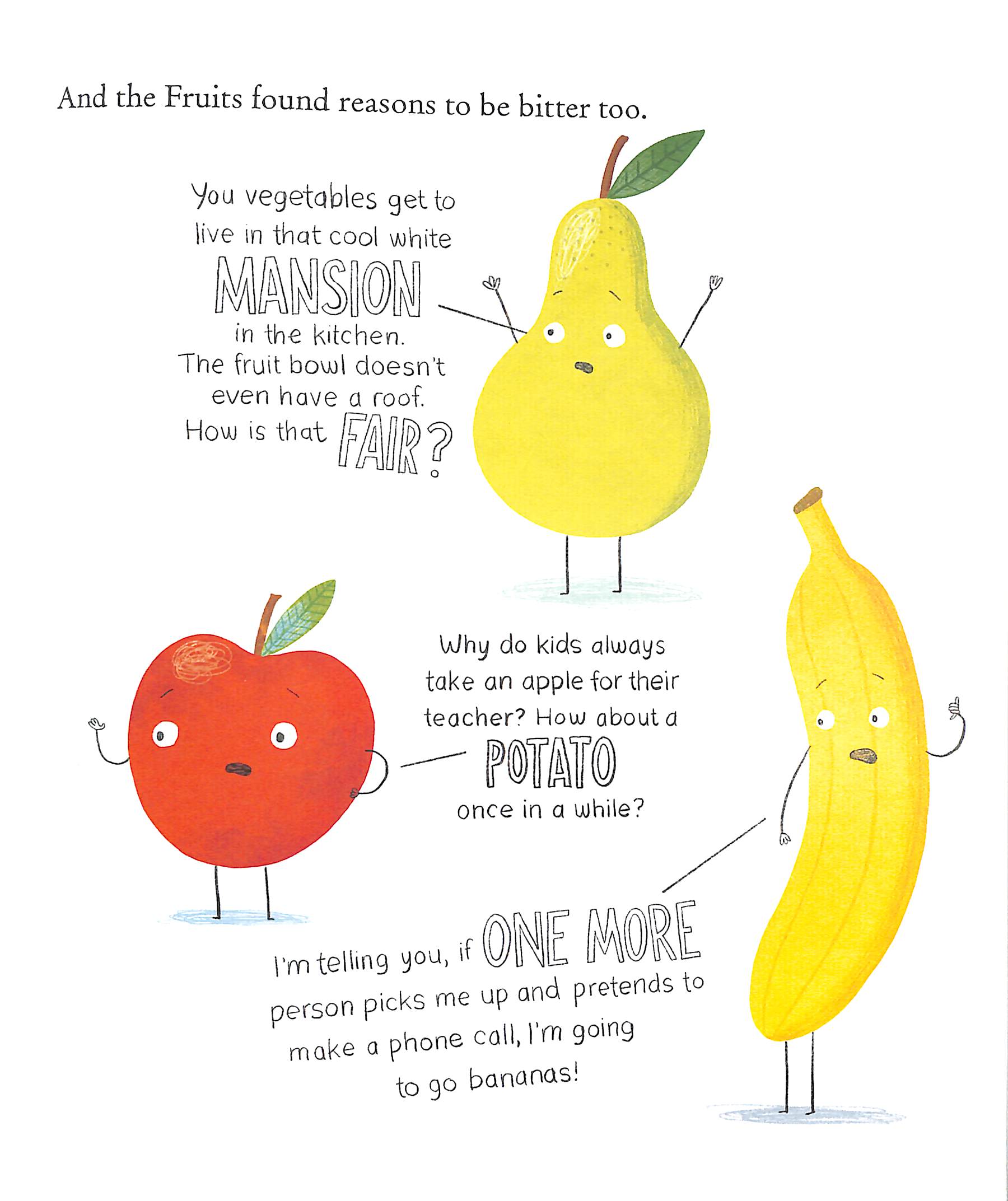 And the Fruits found reasons to be bitter too.

You vegetables get to live in that cool white MANSION in the kitchen. The fruit bowl doesn't even have a roof. How is that FAIR?

Why do kids always take an apple for their teacher? How about a POTATO once in a while?

I'm telling you, if ONE MORE person picks me up and pretends to make a phone call, I'm going to go bananas!